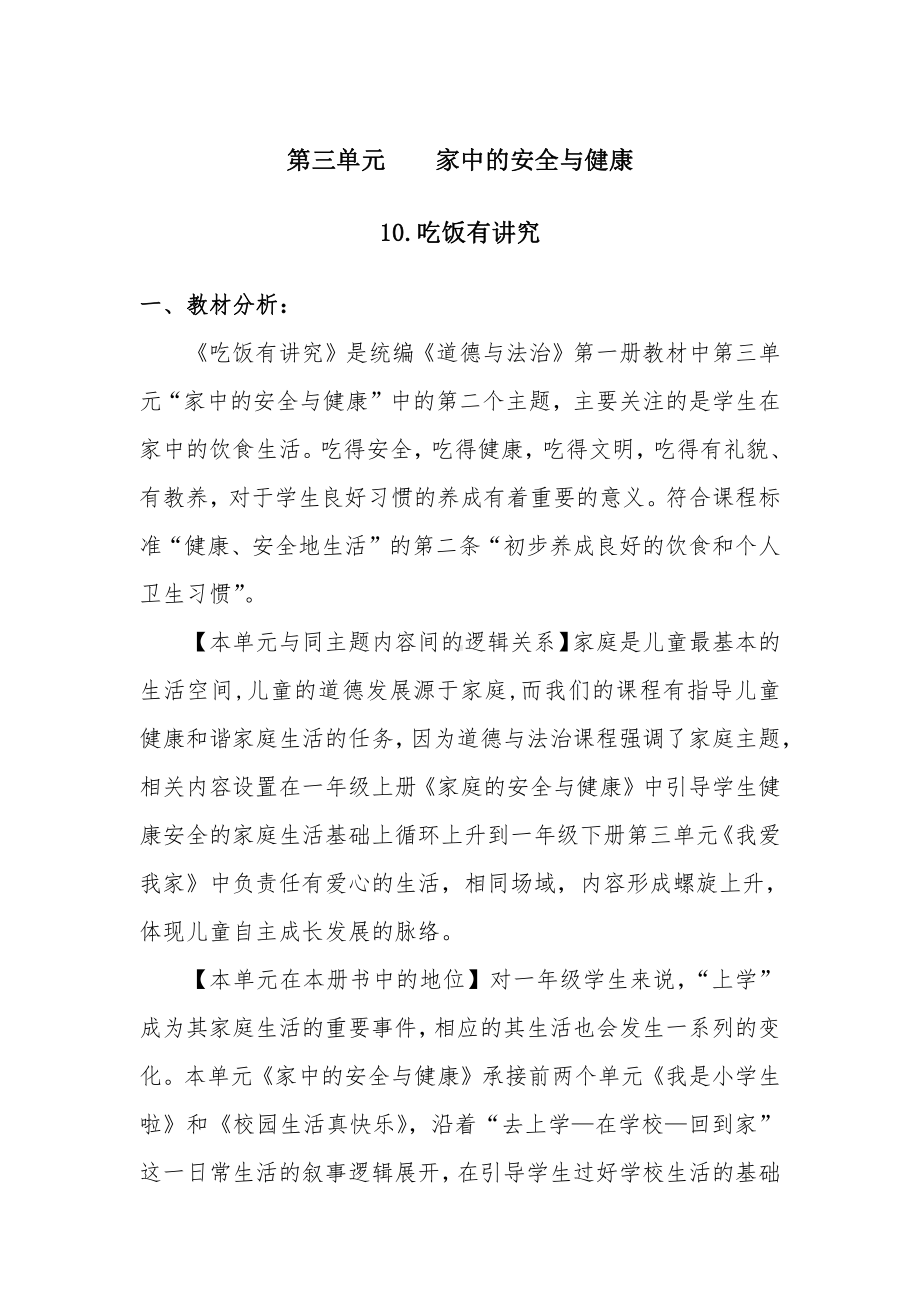 第三单元　　家中的安全与健康

10.吃饭有讲究

一、教材分析：

《吃饭有讲究》是统编《道德与法治》第一册教材中第三单元“家中的安全与健康”中的第二个主题，主要关注的是学生在家中的饮食生活。吃得安全，吃得健康，吃得文明，吃得有礼貌、有教养，对于学生良好习惯的养成有着重要的意义。符合课程标准“健康、安全地生活”的第二条“初步养成良好的饮食和个人卫生习惯”。

【本单元与同主题内容间的逻辑关系】家庭是儿童最基本的生活空间，儿童的道德发展源于家庭，而我们的课程有指导儿童健康和谐家庭生活的任务，因为道德与法治课程强调了家庭主题，相关内容设置在一年级上册《家庭的安全与健康》中引导学生健康安全的家庭生活基础上循环上升到一年级下册第三单元《我爱我家》中负责任有爱心的生活，相同场域，内容形成螺旋上升，体现儿童自主成长发展的脉络。

【本单元在本册书中的地位】对一年级学生来说，“上学”成为其家庭生活的重要事件，相应的其生活也会发生一系列的变化。本单元《家中的安全与健康》承接前两个单元《我是小学生啦》和《校园生活真快乐》，沿着“去上学—在学校—回到家”这一日常生活的叙事逻辑展开，在引导学生过好学校生活的基础